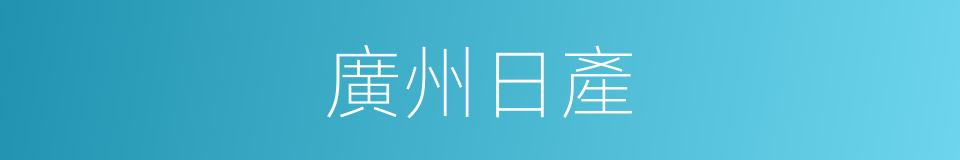 廣州日產